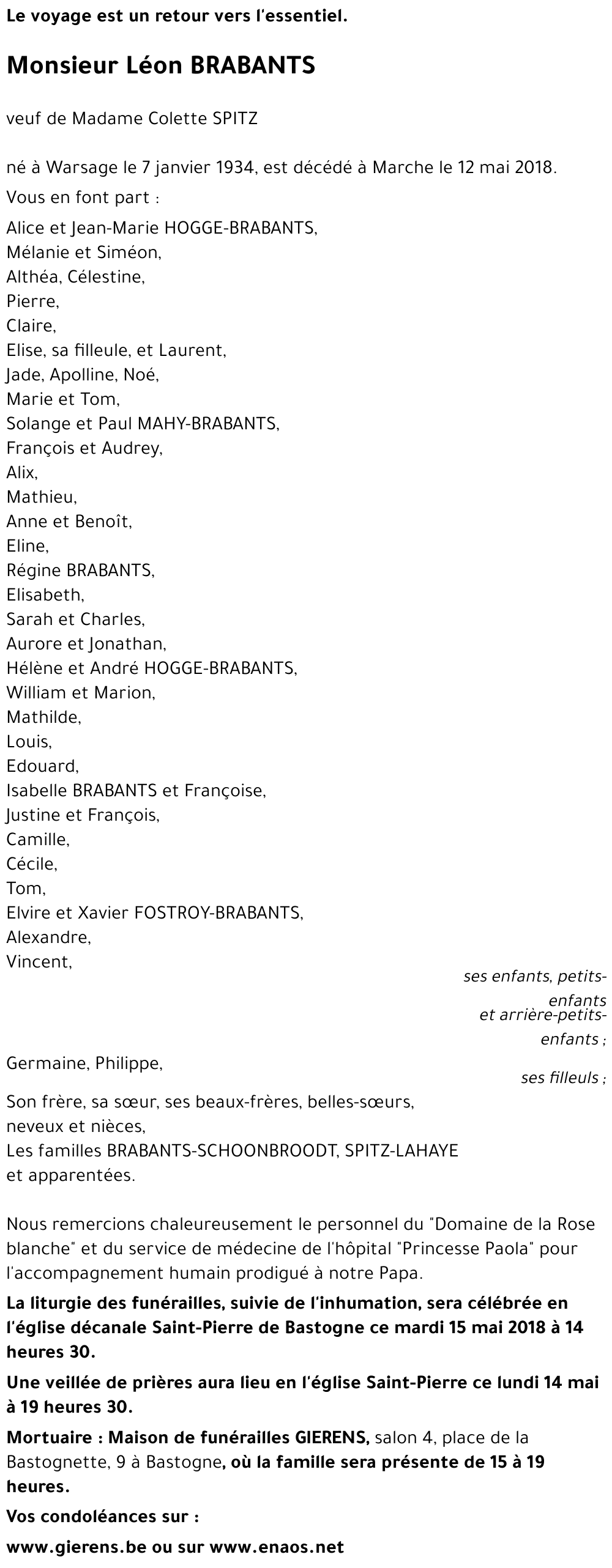 Le voyage est un retour vers l'essentiel.

Monsieur Léon BRABANTS

veuf de Madame Colette SPITZ

né à Warsage le 7 janvier 1934, est décédé à Marche le 12 mai 2018.

Vous en font part :

Alice et Jean-Marie HOGGE-BRABANTS,
Mélanie et Siméon,
Althéa, Célestine,
Pierre,
Claire,
Elise, sa filleule, et Laurent,
Jade, Apolline, Noé,
Marie et Tom,
Solange et Paul MAHY-BRABANTS,
François et Audrey,
Alix,
Mathieu,
Anne et Benoît,
Eline,
Régine BRABANTS,
Elisabeth,
Sarah et Charles,
Aurore et Jonathan,
Hélène et André HOGGE-BRABANTS,
William et Marion,
Mathilde,
Louis,
Edouard,
Isabelle BRABANTS et Françoise,
Justine et François,
Camille,
Cécile,
Tom,
Elvire et Xavier FOSTROY-BRABANTS,
Alexandre,
Vincent,

ses enfants, petits-enfants et arrière-petits-enfants ;

Germaine, Philippe,

ses filleuls ;

Son frère, sa sœur, ses beaux-frères, belles-sœurs, neveux et nièces,
Les familles BRABANTS-SCHOONBROODT, SPITZ-LAHAYE et apparentées.

Nous remercions chaleureusement le personnel du "Domaine de la Rose blanche" et du service de médecine de l'hôpital "Princesse Paola" pour l'accompagnement humain prodigué à notre Papa.

La liturgie des funérailles, suivie de l'inhumation, sera célébrée en l'église décanale Saint-Pierre de Bastogne ce mardi 15 mai 2018 à 14 heures 30.

Une veillée de prières aura lieu en l'église Saint-Pierre ce lundi 14 mai à 19 heures 30.

Mortuaire : Maison de funérailles GIERENS, salon 4, place de la Bastognette, 9 à Bastogne, où la famille sera présente de 15 à 19 heures.

Vos condoléances sur :

www.gierens.be ou sur www.enaos.net